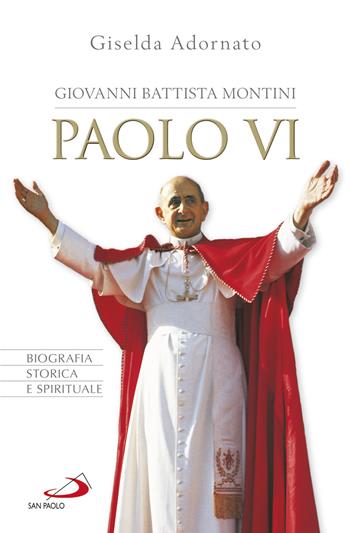 Giselda Adornato

GIOVANNI BATTISTA MONTINI

PAOLO VI

BIOGRAFIA
STORICA
E SPIRITUALE

SAN PAOLO